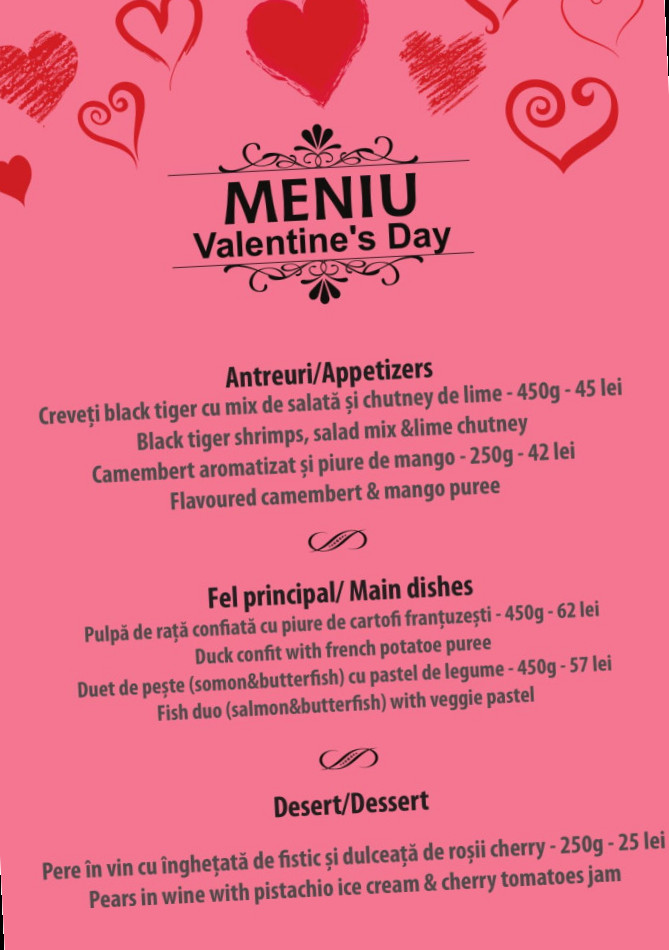 MENIU
Valentine's Day

Antreuri/Appetizers
Creveți black tiger cu mix de salată și chutney de lime - 450g - 45 lei
Black tiger shrimps, salad mix &lime chutney
Camembert aromatizat și piure de mango - 250g - 42 lei
Flavoured camembert & mango puree

Fel principal/ Main dishes
Pulpă de rață confiată cu piure de cartofi franțuzești - 450g - 62 lei
Duck confit with french potatoe puree
Duet de pește (somon&butterfish) cu pastel de legume - 450g - 57 lei
Fish duo (salmon&butterfish) with veggie pastel

Desert/Dessert
Pere în vin cu înghețată de fistic și dulceață de roșii cherry - 250g - 25 lei
Pears in wine with pistachio ice cream & cherry tomatoes jam